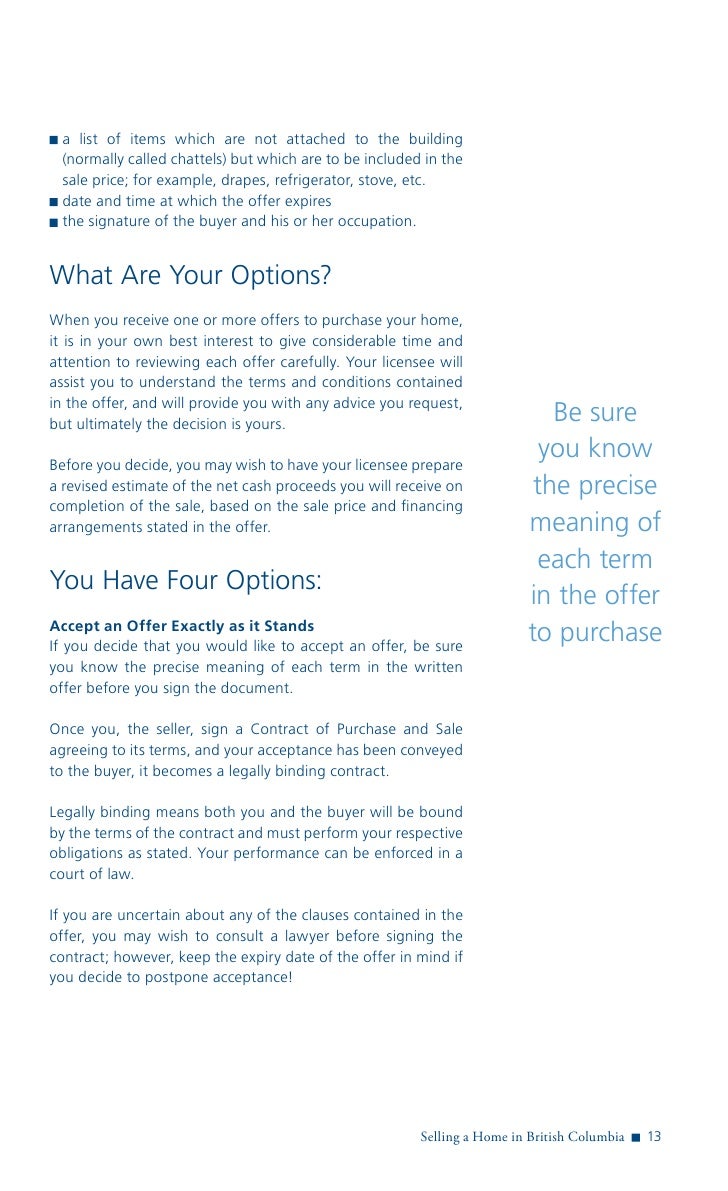 ■ a list of items which are not attached to the building (normally called chattels) but which are to be included in the sale price; for example, drapes, refrigerator, stove, etc.
■ date and time at which the offer expires
■ the signature of the buyer and his or her occupation.

What Are Your Options?

When you receive one or more offers to purchase your home, it is in your own best interest to give considerable time and attention to reviewing each offer carefully. Your licensee will assist you to understand the terms and conditions contained in the offer, and will provide you with any advice you request, but ultimately the decision is yours.

Before you decide, you may wish to have your licensee prepare a revised estimate of the net cash proceeds you will receive on completion of the sale, based on the sale price and financing arrangements stated in the offer.

You Have Four Options:

Accept an Offer Exactly as it Stands
If you decide that you would like to accept an offer, be sure you know the precise meaning of each term in the written offer before you sign the document.

Once you, the seller, sign a Contract of Purchase and Sale agreeing to its terms, and your acceptance has been conveyed to the buyer, it becomes a legally binding contract.

Legally binding means both you and the buyer will be bound by the terms of the contract and must perform your respective obligations as stated. Your performance can be enforced in a court of law.

If you are uncertain about any of the clauses contained in the offer, you may wish to consult a lawyer before signing the contract; however, keep the expiry date of the offer in mind if you decide to postpone acceptance!

Be sure you know the precise meaning of each term in the offer to purchase

Selling a Home in British Columbia ■ 13